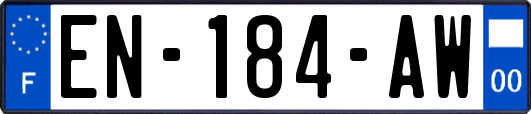 F
EN-184-AW
00